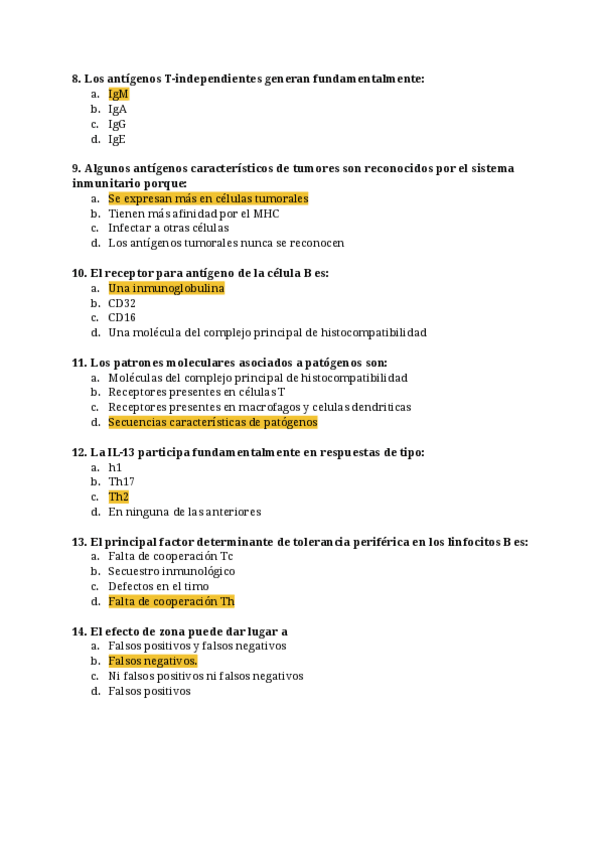 8. Los antígenos T-independientes generan fundamentalmente:
a. IgM
b. IgA
c. IgG
d. IgE

9. Algunos antígenos característicos de tumores son reconocidos por el sistema inmunitario porque:
a. Se expresan más en células tumorales
b. Tienen más afinidad por el MHC
c. Infectar a otras células
d. Los antígenos tumorales nunca se reconocen

10. El receptor para antígeno de la célula B es:
a. Una inmunoglobulina
b. CD32
c. CD16
d. Una molécula del complejo principal de histocompatibilidad

11. Los patrones moleculares asociados a patógenos son:
a. Moléculas del complejo principal de histocompatibilidad
b. Receptores presentes en células T
c. Receptores presentes en macrofagos y celulas dendriticas
d. Secuencias características de patógenos

12. La IL-13 participa fundamentalmente en respuestas de tipo:
a. h1
b. Th17
c. Th2
d. En ninguna de las anteriores

13. El principal factor determinante de tolerancia periférica en los linfocitos B es:
a. Falta de cooperación Tc
b. Secuestro inmunológico
c. Defectos en el timo
d. Falta de cooperación Th

14. El efecto de zona puede dar lugar a
a. Falsos positivos y falsos negativos
b. Falsos negativos.
c. Ni falsos positivos ni falsos negativos
d. Falsos positivos